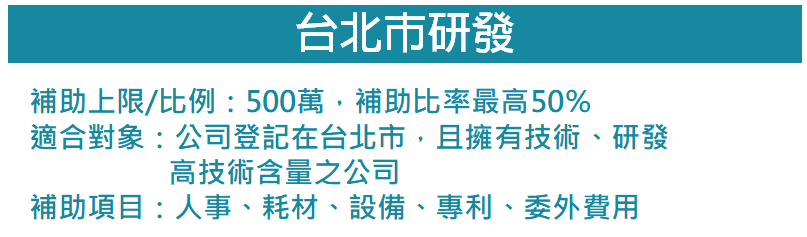 台北市研發

補助上限/比例：500萬，補助比率最高50%
適合對象：公司登記在台北市，且擁有技術、研發高技術含量之公司
補助項目：人事、耗材、設備、專利、委外費用